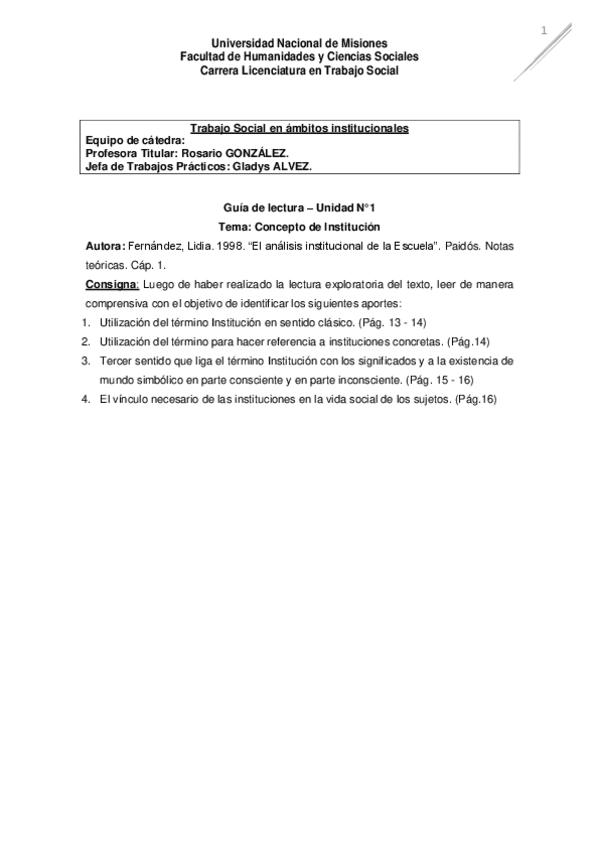 1

Universidad Nacional de Misiones
Facultad de Humanidades y Ciencias Sociales
Carrera Licenciatura en Trabajo Social

Trabajo Social en ámbitos institucionales
Equipo de cátedra:
Profesora Titular: Rosario GONZÁLEZ.
Jefa de Trabajos Prácticos: Gladys ALVEZ.

Guía de lectura – Unidad N°1
Tema: Concepto de Institución

Autora: Fernández, Lidia. 1998. "El análisis institucional de la Escuela". Paidós. Notas teóricas. Cáp. 1.

Consigna: Luego de haber realizado la lectura exploratoria del texto, leer de manera comprensiva con el objetivo de identificar los siguientes aportes:

1. Utilización del término Institución en sentido clásico. (Pág. 13 - 14)
2. Utilización del término para hacer referencia a instituciones concretas. (Pág.14)
3. Tercer sentido que liga el término Institución con los significados y a la existencia de mundo simbólico en parte consciente y en parte inconsciente. (Pág. 15 - 16)
4. El vínculo necesario de las instituciones en la vida social de los sujetos. (Pág.16)